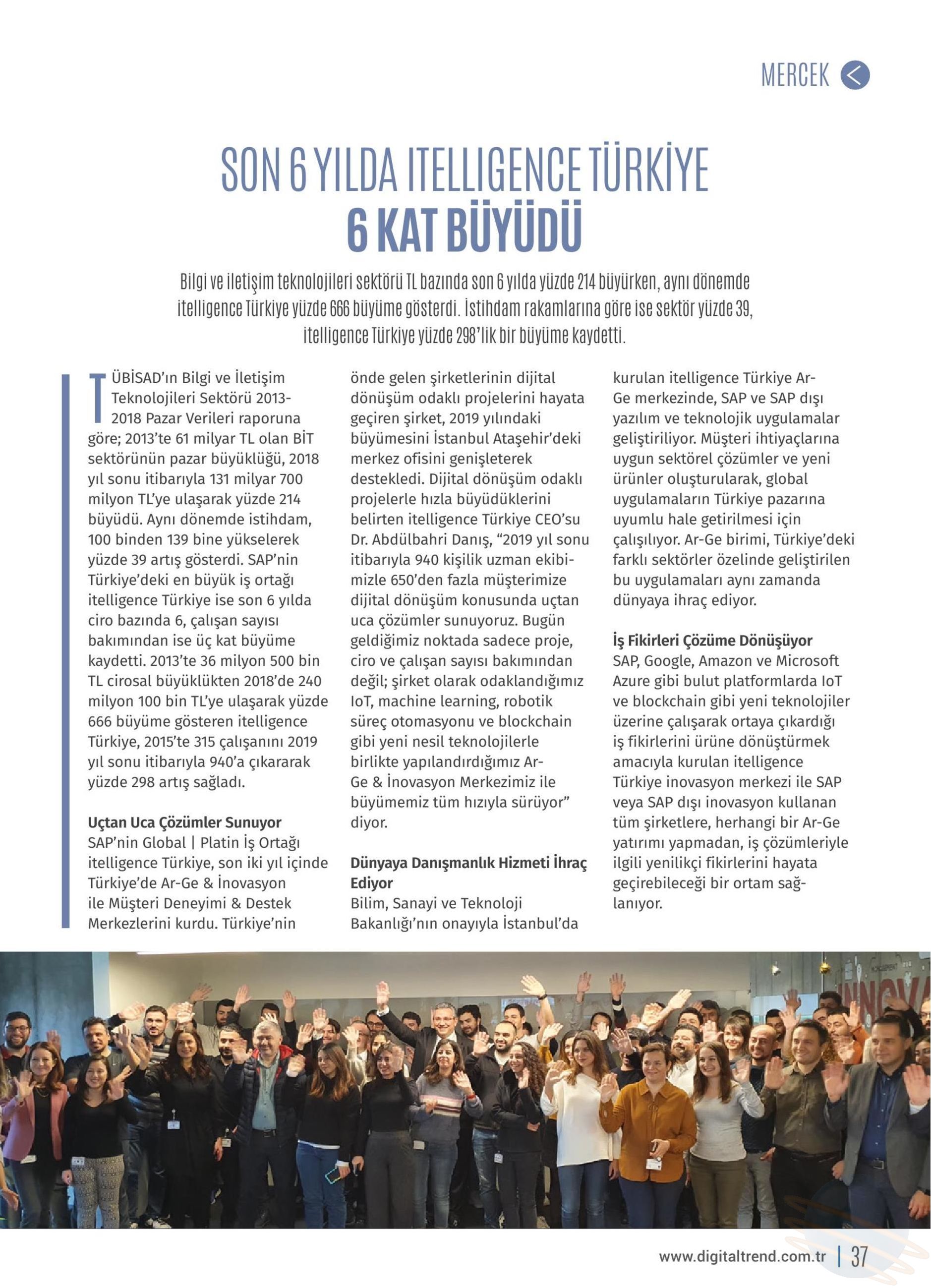 MERCEK

SON 6 YILDA ITELLIGENCE TÜRKİYE
6 KAT BÜYÜDÜ

Bilgi ve iletişim teknolojileri sektörü TL bazında son 6 yılda yüzde 214 büyürken, aynı dönemde itelligence Türkiye yüzde 666 büyüme gösterdi. İstihdam rakamlarına göre ise sektör yüzde 39, itelligence Türkiye yüzde 298'lik bir büyüme kaydetti.

TÜBİSAD'ın Bilgi ve İletişim Teknolojileri Sektörü 2013-2018 Pazar Verileri raporuna göre; 2013'te 61 milyar TL olan BİT sektörünün pazar büyüklüğü, 2018 yıl sonu itibarıyla 131 milyar 700 milyon TL'ye ulaşarak yüzde 214 büyüdü. Aynı dönemde istihdam, 100 binden 139 bine yükselerek yüzde 39 artış gösterdi. SAP'nin Türkiye'deki en büyük iş ortağı itelligence Türkiye ise son 6 yılda ciro bazında 6, çalışan sayısı bakımından ise üç kat büyüme kaydetti. 2013'te 36 milyon 500 bin TL cirosal büyüklükten 2018'de 240 milyon 100 bin TL'ye ulaşarak yüzde 666 büyüme gösteren itelligence Türkiye, 2015'te 315 çalışanını 2019 yıl sonu itibarıyla 940'a çıkararak yüzde 298 artış sağladı.

Uçtan Uca Çözümler Sunuyor
SAP'nin Global | Platin İş Ortağı itelligence Türkiye, son iki yıl içinde Türkiye'de Ar-Ge & İnovasyon ile Müşteri Deneyimi & Destek Merkezlerini kurdu. Türkiye'nin önde gelen şirketlerinin dijital dönüşüm odaklı projelerini hayata geçiren şirket, 2019 yılındaki büyümesini İstanbul Ataşehir'deki merkez ofisini genişleterek destekledi. Dijital dönüşüm odaklı projelerle hızla büyüdüklerini belirten itelligence Türkiye CEO'su Dr. Abdülbahri Danış, "2019 yıl sonu itibarıyla 940 kişilik uzman ekibimizle 650'den fazla müşterimize dijital dönüşüm konusunda uçtan uca çözümler sunuyoruz. Bugün geldiğimiz noktada sadece proje, ciro ve çalışan sayısı bakımından değil; şirket olarak odaklandığımız IoT, machine learning, robotik süreç otomasyonu ve blockchain gibi yeni nesil teknolojilerle birlikte yapılandırdığımız Ar-Ge & İnovasyon Merkezimiz ile büyümemiz tüm hızıyla sürüyor" diyor.

Dünyaya Danışmanlık Hizmeti İhraç Ediyor
Bilim, Sanayi ve Teknoloji Bakanlığı'nın onayıyla İstanbul'da kurulan itelligence Türkiye Ar-Ge merkezinde, SAP ve SAP dışı yazılım ve teknolojik uygulamalar geliştiriliyor. Müşteri ihtiyaçlarına uygun sektörel çözümler ve yeni ürünler oluşturularak, global uygulamaların Türkiye pazarına uyumlu hale getirilmesi için çalışılıyor. Ar-Ge birimi, Türkiye'deki farklı sektörler özelinde geliştirilen bu uygulamaları aynı zamanda dünyaya ihraç ediyor.

İş Fikirleri Çözüme Dönüşüyor
SAP, Google, Amazon ve Microsoft Azure gibi bulut platformlarda IoT ve blockchain gibi yeni teknolojiler üzerine çalışarak ortaya çıkardığı iş fikirlerini ürüne dönüştürmek amacıyla kurulan itelligence Türkiye inovasyon merkezi ile SAP veya SAP dışı inovasyon kullanan tüm şirketlere, herhangi bir Ar-Ge yatırımı yapmadan, iş çözümleriyle ilgili yenilikçi fikirlerini hayata geçirebileceği bir ortam sağlanıyor.

www.digitaltrend.com.tr | 37